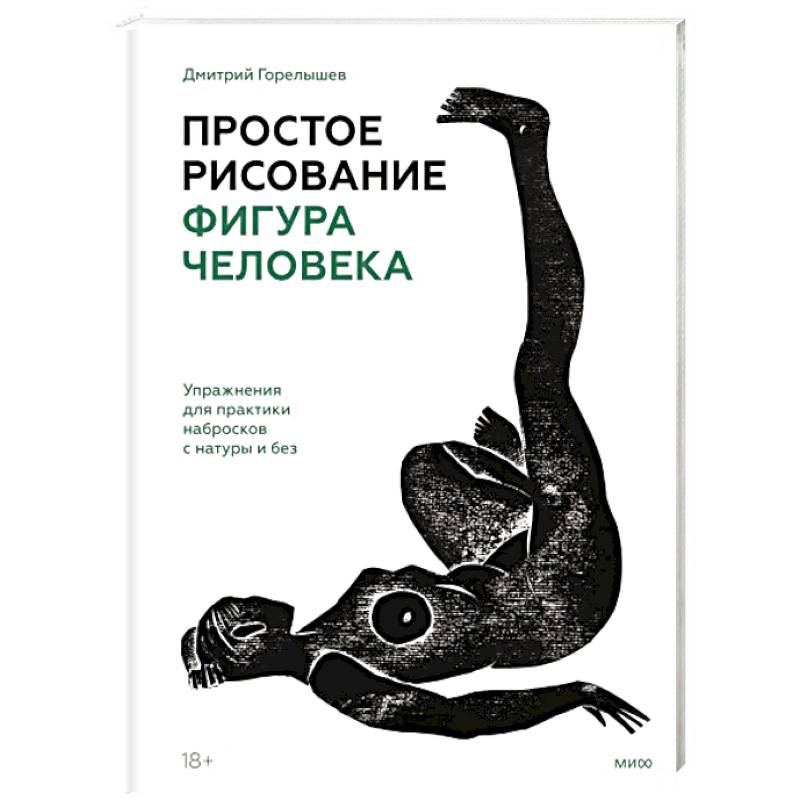 Дмитрий Горелышев

ПРОСТОЕ РИСОВАНИЕ ФИГУРА ЧЕЛОВЕКА

Упражнения для практики набросков с натуры и без

18+

МИФ